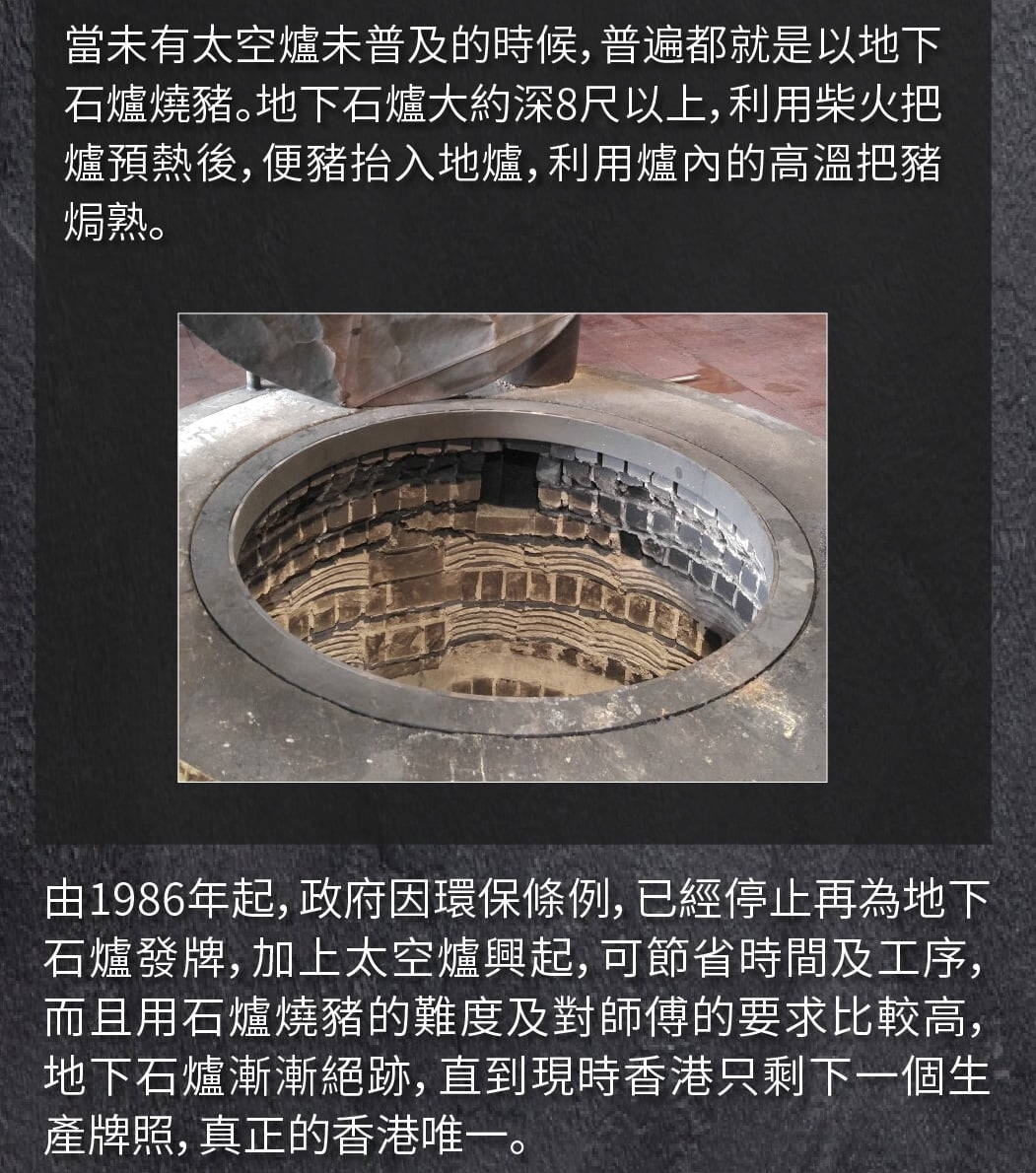 當未有太空爐未普及的時候，普遍都就是以地下石爐燒豬。地下石爐大約深8尺以上，利用柴火把爐預熱後，便豬抬入地爐，利用爐內的高溫把豬焗熟。

由1986年起，政府因環保條例，已經停止再為地下石爐發牌，加上太空爐興起，可節省時間及工序，而且用石爐燒豬的難度及對師傅的要求比較高，地下石爐漸漸絕跡，直到現時香港只剩下一個生產牌照，真正的香港唯一。